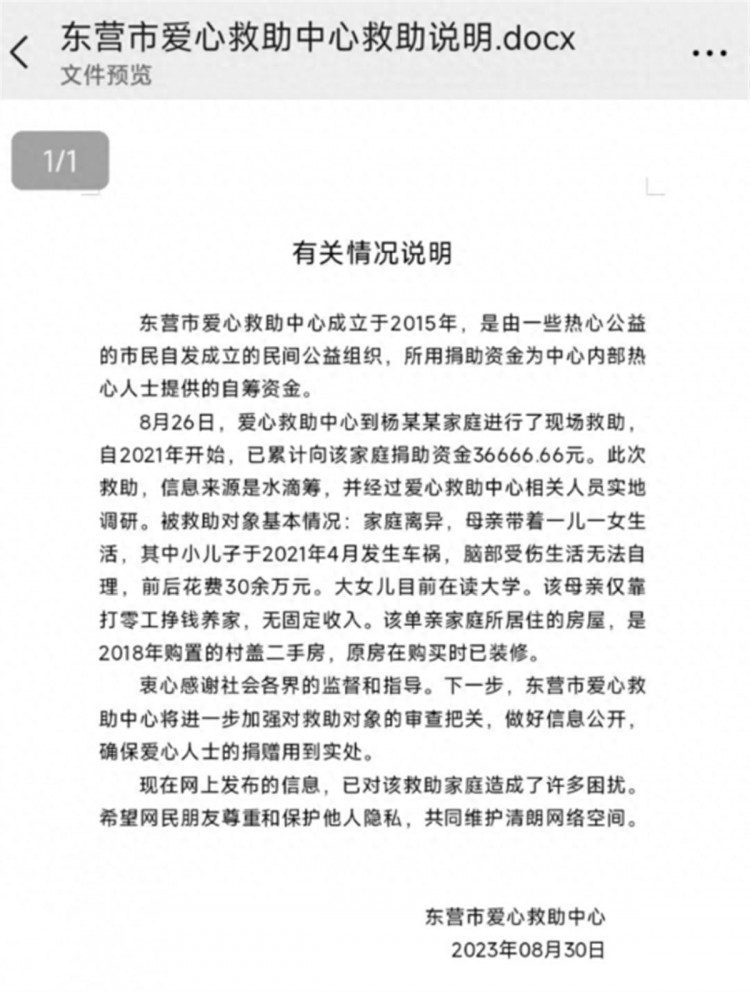 东营市爱心救助中心救助说明.docx
文件预览

1/1

有关情况说明

东营市爱心救助中心成立于2015年，是由一些热心公益的市民自发成立的民间公益组织，所用捐助资金为中心内部热心人士提供的自筹资金。

8月26日，爱心救助中心到杨某某家庭进行了现场救助，自2021年开始，已累计向该家庭捐助资金36666.66元。此次救助，信息来源是水滴筹，并经过爱心救助中心相关人员实地调研。被救助对象基本情况：家庭离异，母亲带着一儿一女生活，其中小儿子于2021年4月发生车祸，脑部受伤生活无法自理，前后花费30余万元。大女儿目前在读大学。该母亲仅靠打零工挣钱养家，无固定收入。该单亲家庭所居住的房屋，是2018年购置的村盖二手房，原房在购买时已装修。

衷心感谢社会各界的监督和指导。下一步，东营市爱心救助中心将进一步加强对救助对象的审查把关，做好信息公开，确保爱心人士的捐赠用到实处。

现在网上发布的信息，已对该救助家庭造成了许多困扰。希望网民朋友尊重和保护他人隐私，共同维护清朗网络空间。

东营市爱心救助中心
2023年08月30日